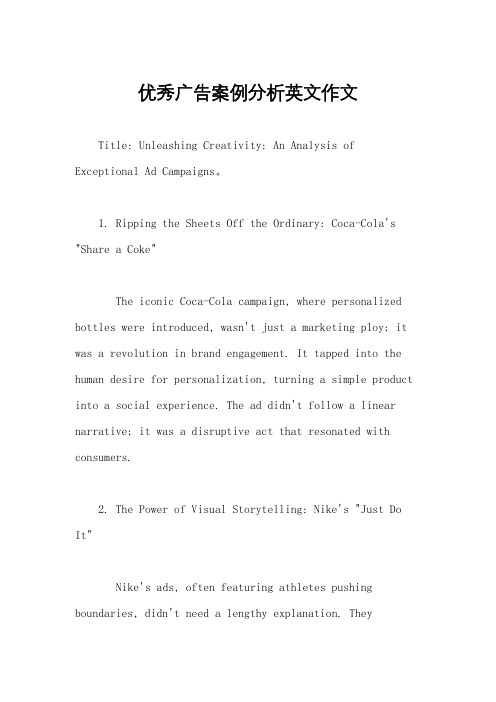 优秀广告案例分析英文作文

Title: Unleashing Creativity: An Analysis of Exceptional Ad Campaigns。

1. Ripping the Sheets Off the Ordinary: Coca-Cola's "Share a Coke"

The iconic Coca-Cola campaign, where personalized bottles were introduced, wasn't just a marketing ploy; it was a revolution in brand engagement. It tapped into the human desire for personalization, turning a simple product into a social experience. The ad didn't follow a linear narrative; it was a disruptive act that resonated with consumers.

2. The Power of Visual Storytelling: Nike's "Just Do It"

Nike's ads, often featuring athletes pushing boundaries, didn't need a lengthy explanation. They